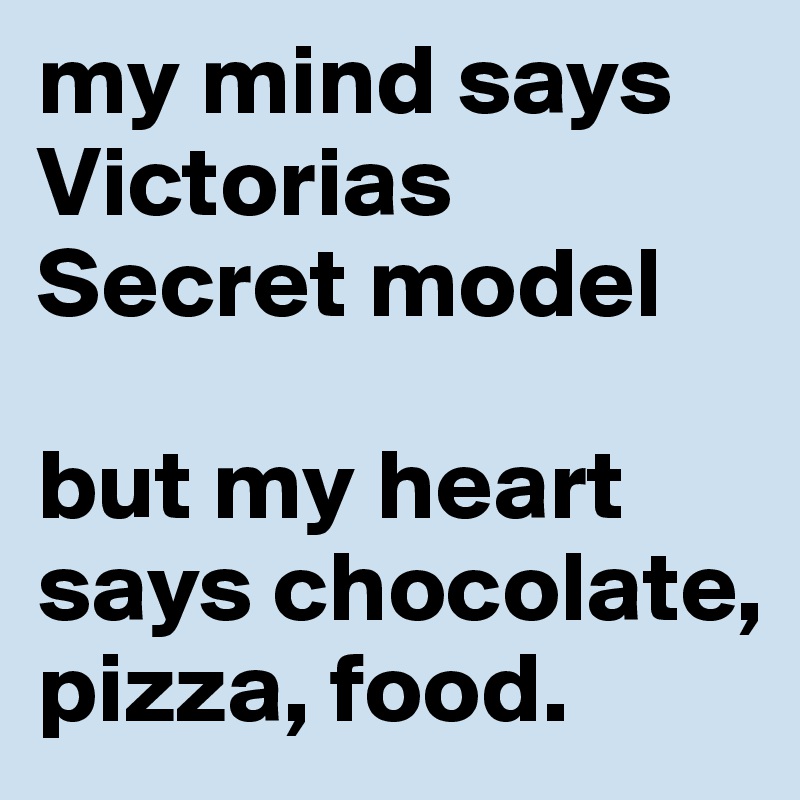 my mind says Victorias Secret model

but my heart says chocolate, pizza, food.